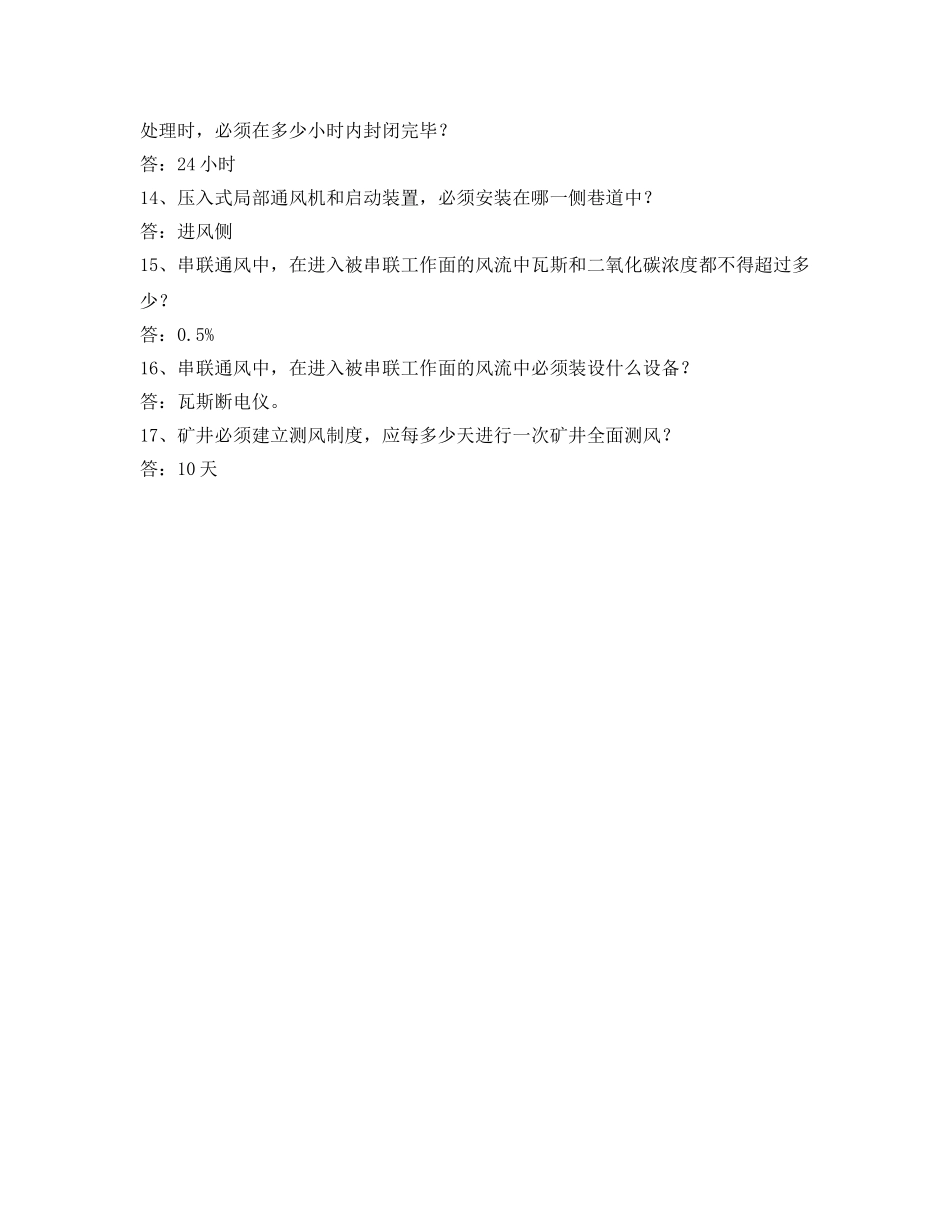 处理时，必须在多少小时内封闭完毕？
答：24 小时
14、压入式局部通风机和启动装置，必须安装在哪一侧巷道中？
答：进风侧
15、串联通风中，在进入被串联工作面的风流中瓦斯和二氧化碳浓度都不得超过多少？
答：0.5%
16、串联通风中，在进入被串联工作面的风流中必须装设什么设备？
答：瓦斯断电仪。
17、矿井必须建立测风制度，应每多少天进行一次矿井全面测风？
答：10 天